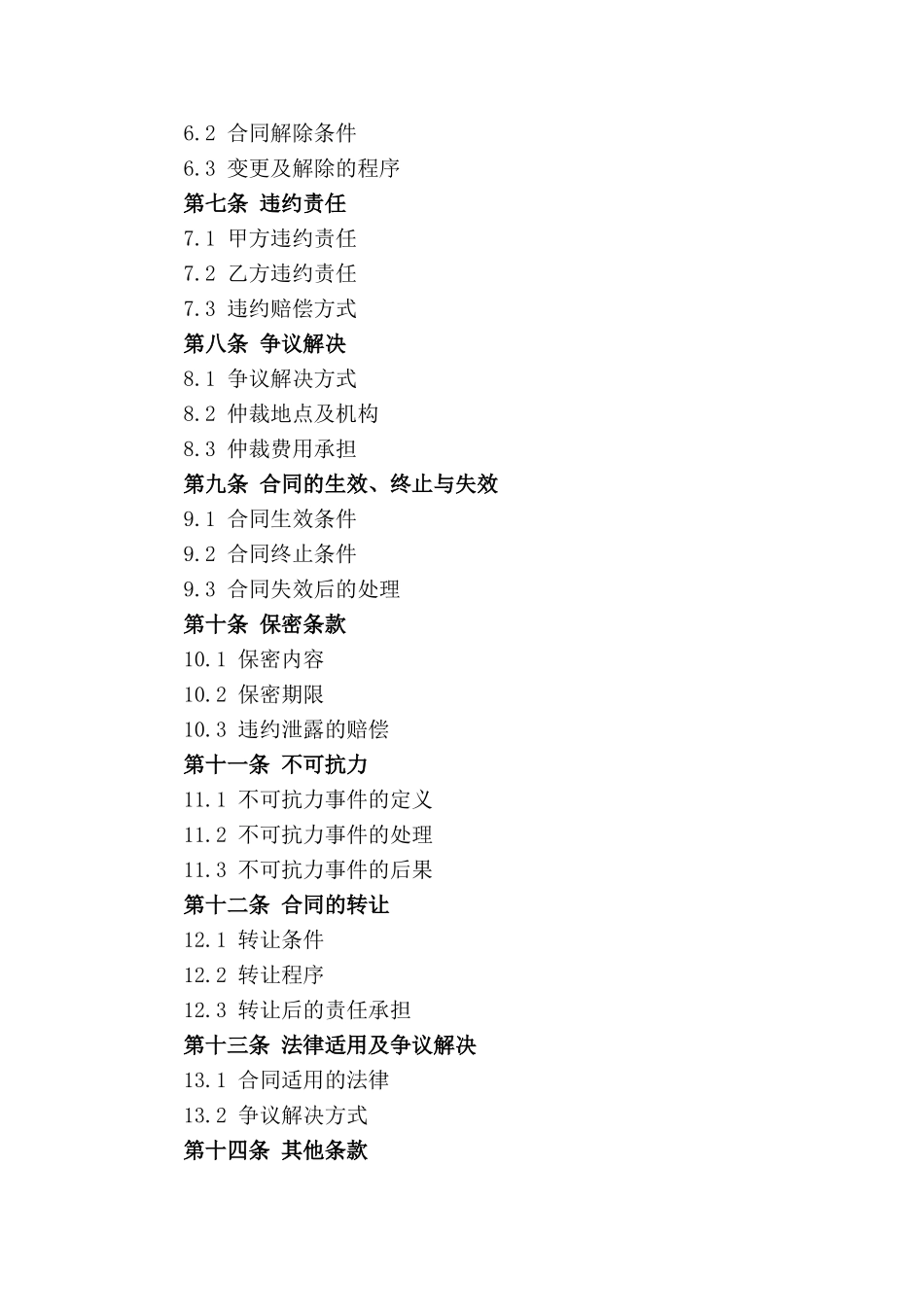 6.2 合同解除条件
6.3 变更及解除的程序
第七条 违约责任
7.1 甲方违约责任
7.2 乙方违约责任
7.3 违约赔偿方式
第八条 争议解决
8.1 争议解决方式
8.2 仲裁地点及机构
8.3 仲裁费用承担
第九条 合同的生效、终止与失效
9.1 合同生效条件
9.2 合同终止条件
9.3 合同失效后的处理
第十条 保密条款
10.1 保密内容
10.2 保密期限
10.3 违约泄露的赔偿
第十一条 不可抗力
11.1 不可抗力事件的定义
11.2 不可抗力事件的处理
11.3 不可抗力事件的后果
第十二条 合同的转让
12.1 转让条件
12.2 转让程序
12.3 转让后的责任承担
第十三条 法律适用及争议解决
13.1 合同适用的法律
13.2 争议解决方式
第十四条 其他条款